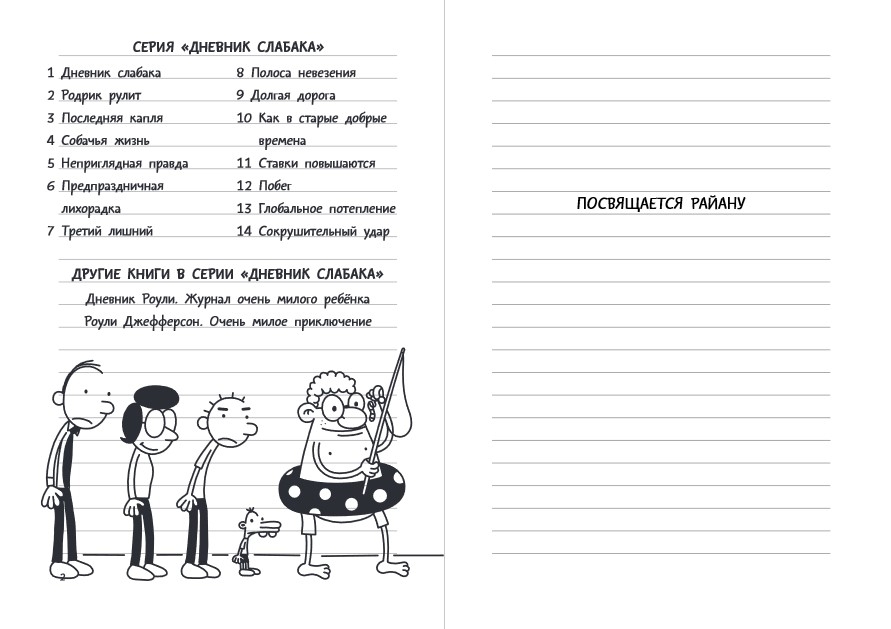 СЕРИЯ «ДНЕВНИК СЛАБАКА»

1 Дневник слабака
2 Родрик рулит
3 Последняя капля
4 Собачья жизнь
5 Неприглядная правда
6 Предпраздничная лихорадка
7 Третий лишний

8 Полоса невезения
9 Долгая дорога
10 Как в старые добрые времена
11 Ставки повышаются
12 Побег
13 Глобальное потепление
14 Сокрушительный удар

ДРУГИЕ КНИГИ В СЕРИИ «ДНЕВНИК СЛАБАКА»

Дневник Роули. Журнал очень милого ребёнка
Роули Джефферсон. Очень милое приключение

2

ПОСВЯЩАЕТСЯ РАЙАНУ